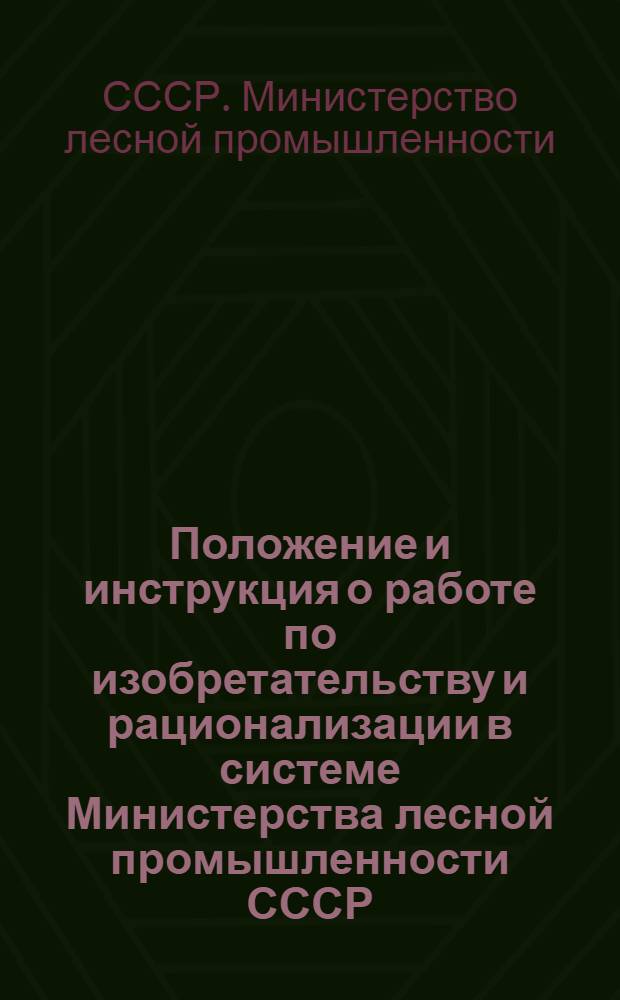 СССР. Министерство лесной промышленности

Положение и инструкция о работе по изобретательству и рационализации в системе Министерства лесной промышленности СССР